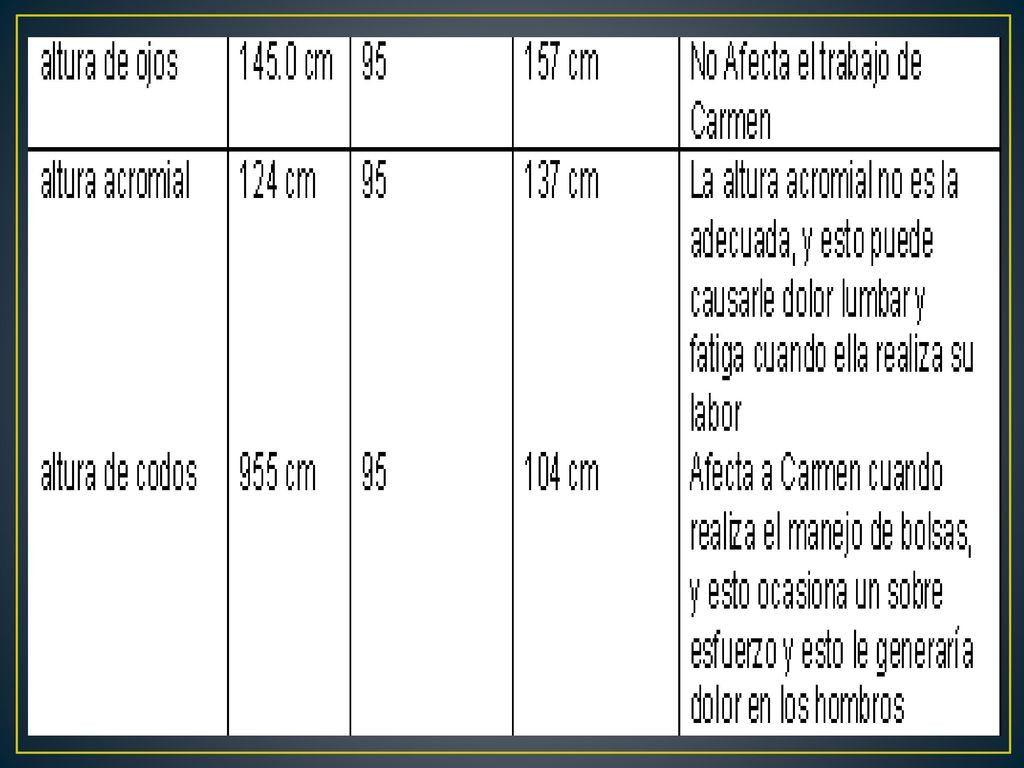 | altura de ojos | 145.0 cm | 95 | 157 cm | No Afecta el trabajo de Carmen |
|---|---|---|---|---|
| altura acromial | 124 cm | 95 | 137 cm | La altura acromial no es la adecuada, y esto puede causarle dolor lumbar y fatiga cuando ella realiza su labor |
| altura de codos | 955 cm | 95 | 104 cm | Afecta a Carmen cuando realiza el manejo de bolsas, y esto ocasiona un sobre esfuerzo y esto le generaría dolor en los hombros |